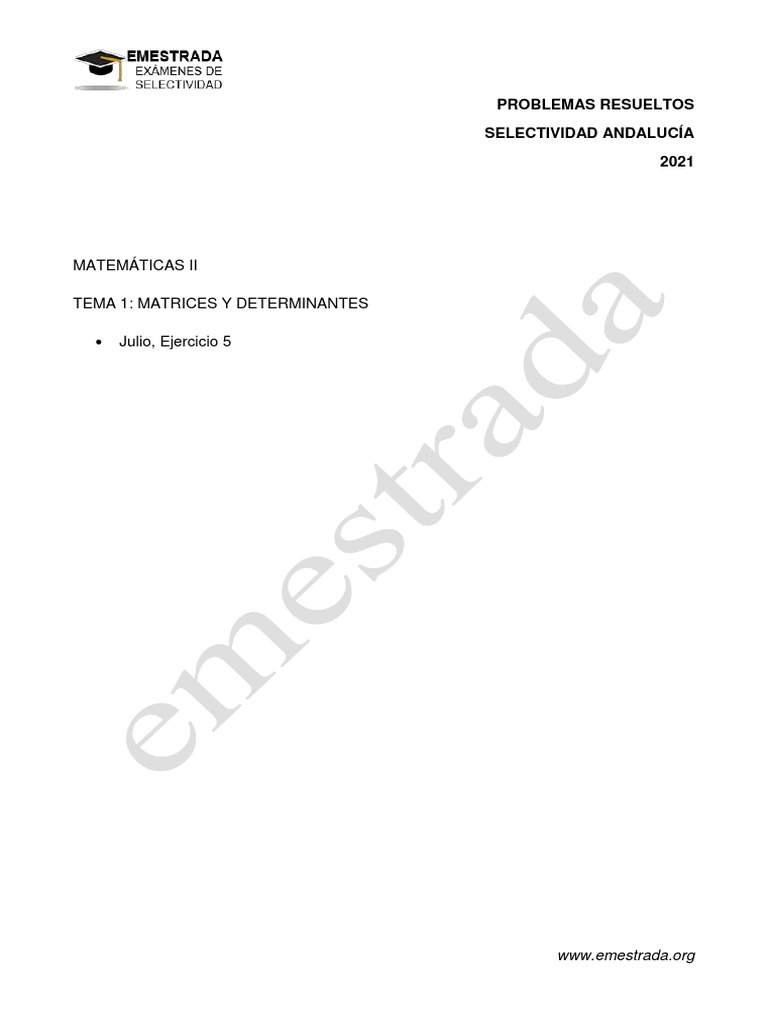 EMESTRADA
EXÁMENES DE
SELECTIVIDAD

PROBLEMAS RESUELTOS
SELECTIVIDAD ANDALUCÍA
2021

MATEMÁTICAS II

TEMA 1: MATRICES Y DETERMINANTES

• Julio, Ejercicio 5

emestrada

www.emestrada.org